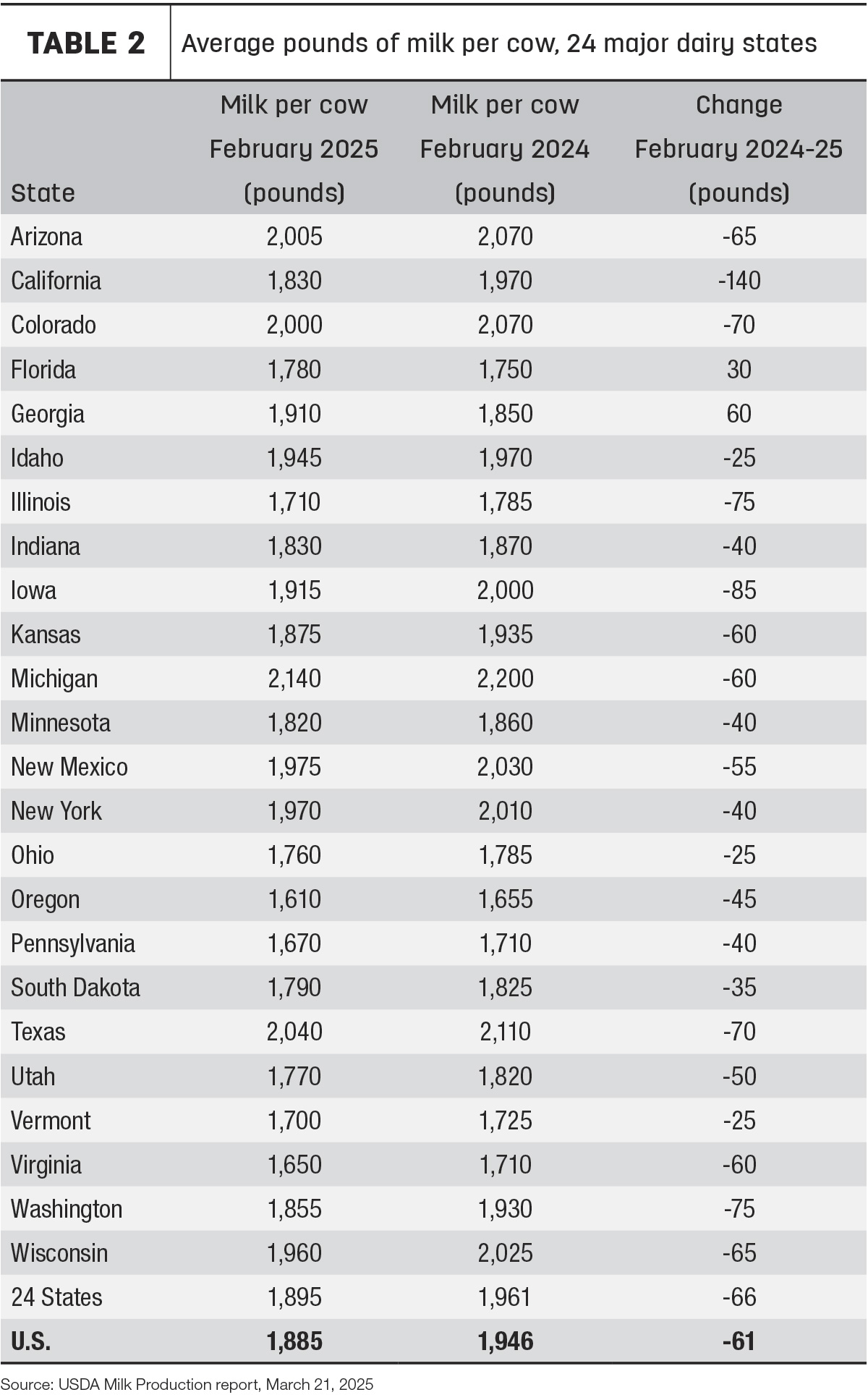 TABLE 2 Average pounds of milk per cow, 24 major dairy states

| State | Milk per cow February 2025 (pounds) | Milk per cow February 2024 (pounds) | Change February 2024-25 (pounds) |
|---|---|---|---|
| Arizona | 2,005 | 2,070 | -65 |
| California | 1,830 | 1,970 | -140 |
| Colorado | 2,000 | 2,070 | -70 |
| Florida | 1,780 | 1,750 | 30 |
| Georgia | 1,910 | 1,850 | 60 |
| Idaho | 1,945 | 1,970 | -25 |
| Illinois | 1,710 | 1,785 | -75 |
| Indiana | 1,830 | 1,870 | -40 |
| Iowa | 1,915 | 2,000 | -85 |
| Kansas | 1,875 | 1,935 | -60 |
| Michigan | 2,140 | 2,200 | -60 |
| Minnesota | 1,820 | 1,860 | -40 |
| New Mexico | 1,975 | 2,030 | -55 |
| New York | 1,970 | 2,010 | -40 |
| Ohio | 1,760 | 1,785 | -25 |
| Oregon | 1,610 | 1,655 | -45 |
| Pennsylvania | 1,670 | 1,710 | -40 |
| South Dakota | 1,790 | 1,825 | -35 |
| Texas | 2,040 | 2,110 | -70 |
| Utah | 1,770 | 1,820 | -50 |
| Vermont | 1,700 | 1,725 | -25 |
| Virginia | 1,650 | 1,710 | -60 |
| Washington | 1,855 | 1,930 | -75 |
| Wisconsin | 1,960 | 2,025 | -65 |
| 24 States | 1,895 | 1,961 | -66 |
| U.S. | 1,885 | 1,946 | -61 |

Source: USDA Milk Production report, March 21, 2025